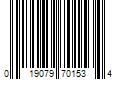 0 19079 70153 4